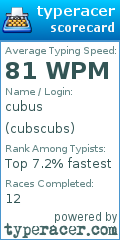 typeracer
scorecard

Average Typing Speed:
81 WPM

Name / Login:
cubus
(cubscubs)

Rank Among Typists:
Top 7.2% fastest

Races Completed:
12

powered by
typeracer.com